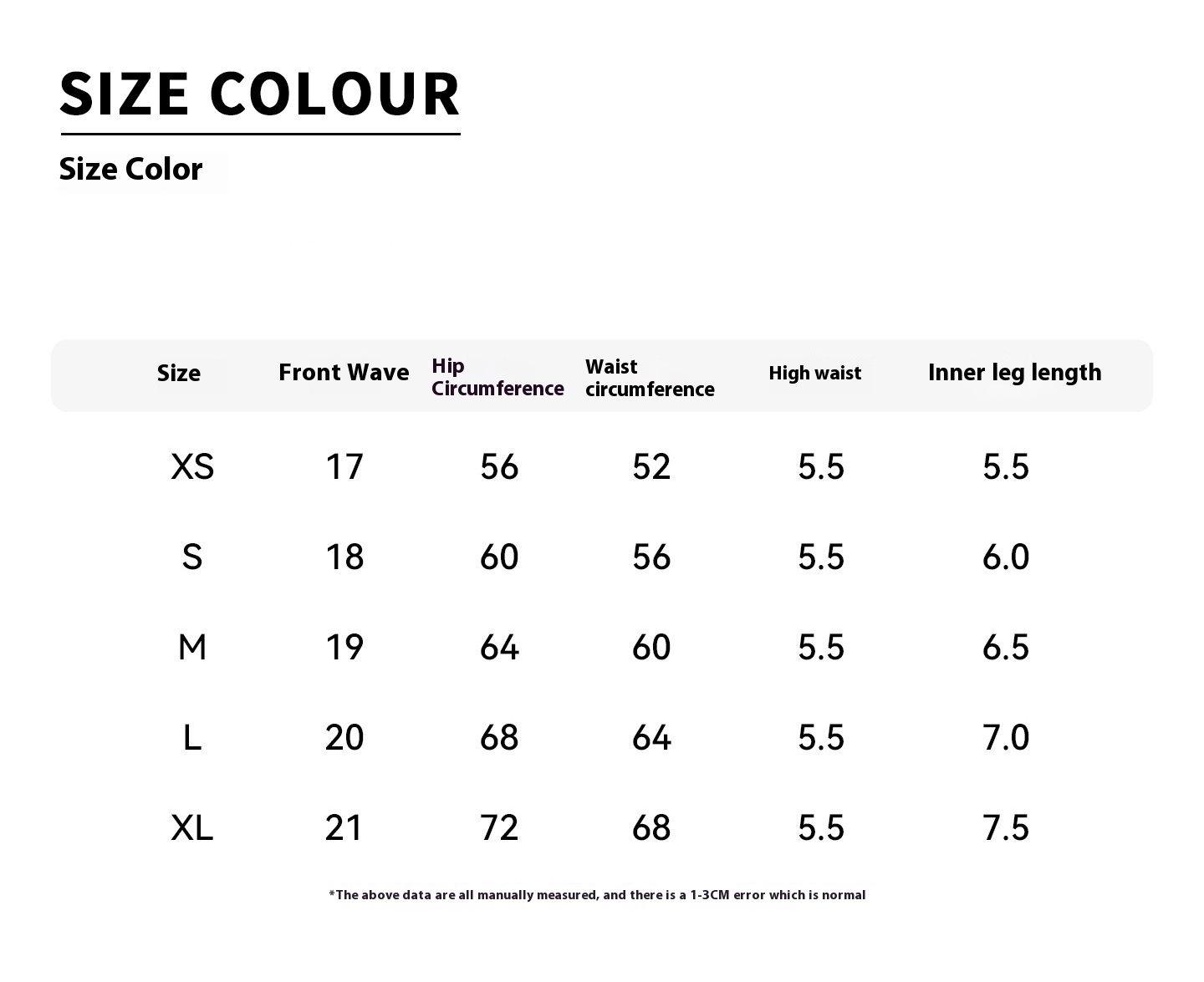 SIZE COLOUR

Size Color

| Size | Front Wave | Hip Circumference | Waist circumference | High waist | Inner leg length |
|---|---|---|---|---|---|
| XS | 17 | 56 | 52 | 5.5 | 5.5 |
| S | 18 | 60 | 56 | 5.5 | 6.0 |
| M | 19 | 64 | 60 | 5.5 | 6.5 |
| L | 20 | 68 | 64 | 5.5 | 7.0 |
| XL | 21 | 72 | 68 | 5.5 | 7.5 |

*The above data are all manually measured, and there is a 1-3CM error which is normal